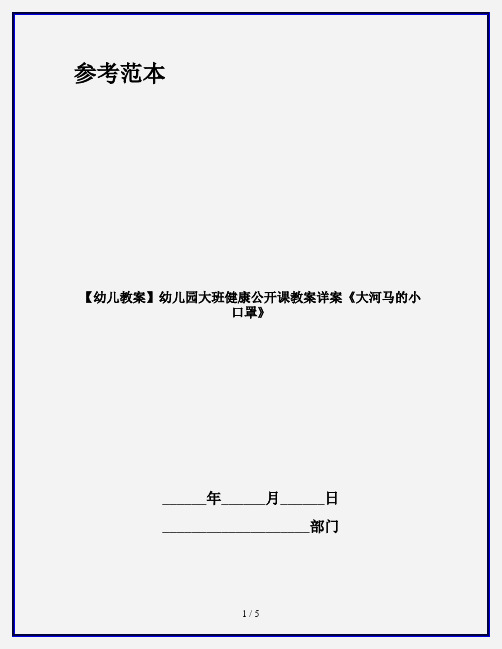 参考范本

【幼儿教案】幼儿园大班健康公开课教案详案《大河马的小口罩》

______年______月______日

____________________部门

1 / 5